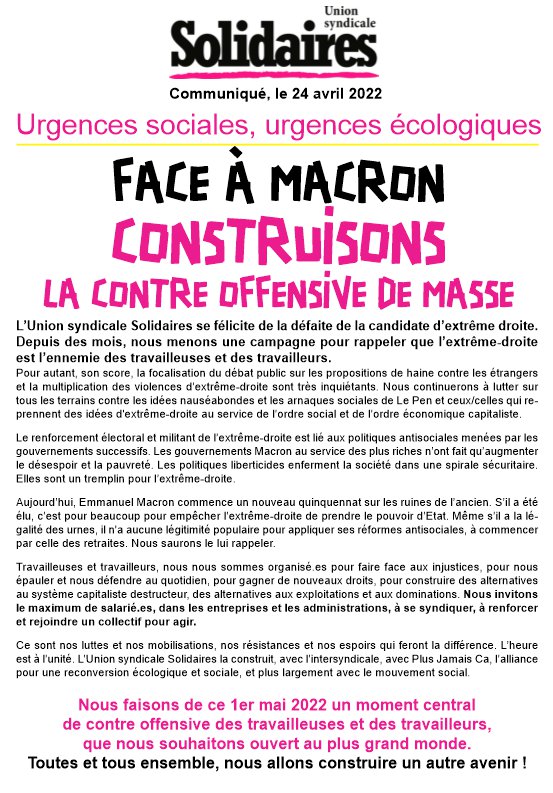 Union syndicale
Solidaires

Communiqué, le 24 avril 2022

Urgences sociales, urgences écologiques

FACE À MACRON
CONSTRUISONS
LA CONTRE OFFENSIVE DE MASSE

L'Union syndicale Solidaires se félicite de la défaite de la candidate d'extrême droite. Depuis des mois, nous menons une campagne pour rappeler que l'extrême-droite est l'ennemie des travailleuses et des travailleurs.
Pour autant, son score, la focalisation du débat public sur les propositions de haine contre les étrangers et la multiplication des violences d'extrême-droite sont très inquiétants. Nous continuerons à lutter sur tous les terrains contre les idées nauséabondes et les arnaques sociales de Le Pen et ceux/celles qui reprennent des idées d'extrême-droite au service de l'ordre social et de l'ordre économique capitaliste.

Le renforcement électoral et militant de l'extrême-droite est lié aux politiques antisociales menées par les gouvernements successifs. Les gouvernements Macron au service des plus riches n'ont fait qu'augmenter le désespoir et la pauvreté. Les politiques liberticides enferment la société dans une spirale sécuritaire. Elles sont un tremplin pour l'extrême-droite.

Aujourd'hui, Emmanuel Macron commence un nouveau quinquennat sur les ruines de l'ancien. S'il a été élu, c'est pour beaucoup pour empêcher l'extrême-droite de prendre le pouvoir d'Etat. Même s'il a la légalité des urnes, il n'a aucune légitimité populaire pour appliquer ses réformes antisociales, à commencer par celle des retraites. Nous saurons le lui rappeler.

Travailleuses et travailleurs, nous nous sommes organisé.es pour faire face aux injustices, pour nous épauler et nous défendre au quotidien, pour gagner de nouveaux droits, pour construire des alternatives au système capitaliste destructeur, des alternatives aux exploitations et aux dominations. Nous invitons le maximum de salarié.es, dans les entreprises et les administrations, à se syndiquer, à renforcer et rejoindre un collectif pour agir.

Ce sont nos luttes et nos mobilisations, nos résistances et nos espoirs qui feront la différence. L'heure est à l'unité. L'Union syndicale Solidaires la construit, avec l'intersyndicale, avec Plus Jamais Ca, l'alliance pour une reconversion écologique et sociale, et plus largement avec le mouvement social.

Nous faisons de ce 1er mai 2022 un moment central de contre offensive des travailleuses et des travailleurs, que nous souhaitons ouvert au plus grand monde.
Toutes et tous ensemble, nous allons construire un autre avenir !